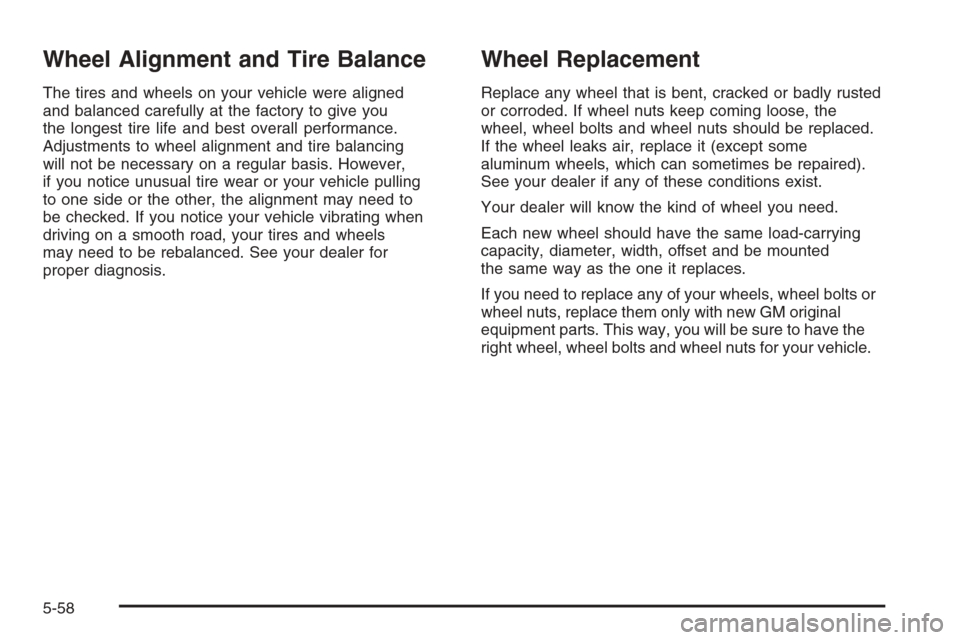 Wheel Alignment and Tire Balance

The tires and wheels on your vehicle were aligned and balanced carefully at the factory to give you the longest tire life and best overall performance. Adjustments to wheel alignment and tire balancing will not be necessary on a regular basis. However, if you notice unusual tire wear or your vehicle pulling to one side or the other, the alignment may need to be checked. If you notice your vehicle vibrating when driving on a smooth road, your tires and wheels may need to be rebalanced. See your dealer for proper diagnosis.

Wheel Replacement

Replace any wheel that is bent, cracked or badly rusted or corroded. If wheel nuts keep coming loose, the wheel, wheel bolts and wheel nuts should be replaced. If the wheel leaks air, replace it (except some aluminum wheels, which can sometimes be repaired). See your dealer if any of these conditions exist.

Your dealer will know the kind of wheel you need.

Each new wheel should have the same load-carrying capacity, diameter, width, offset and be mounted the same way as the one it replaces.

If you need to replace any of your wheels, wheel bolts or wheel nuts, replace them only with new GM original equipment parts. This way, you will be sure to have the right wheel, wheel bolts and wheel nuts for your vehicle.

5-58

carmanualsonline.info